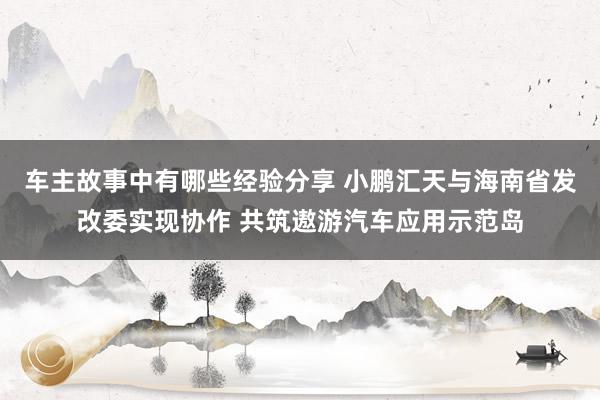 车主故事中有哪些经验分享 小鹏汇天与海南省发改委实现协作 共筑遨游汽车应用示范岛